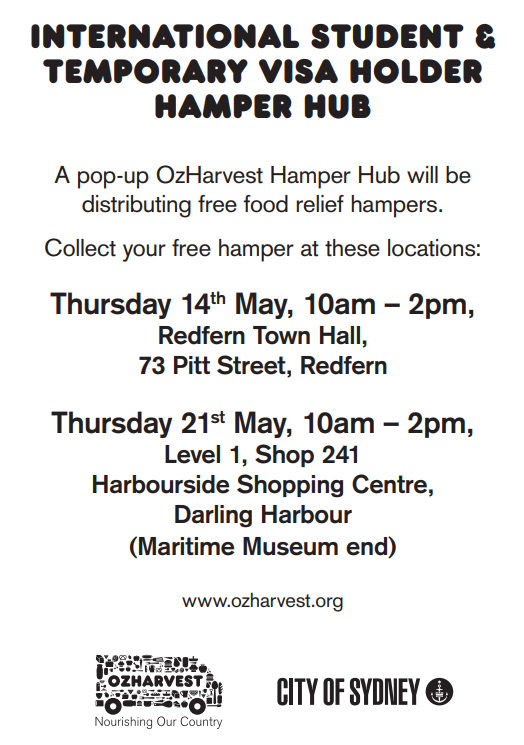 INTERNATIONAL STUDENT & TEMPORARY VISA HOLDER HAMPER HUB

A pop-up OzHarvest Hamper Hub will be distributing free food relief hampers.

Collect your free hamper at these locations:

Thursday 14th May, 10am – 2pm,
Redfern Town Hall,
73 Pitt Street, Redfern

Thursday 21st May, 10am – 2pm,
Level 1, Shop 241
Harbourside Shopping Centre,
Darling Harbour
(Maritime Museum end)

www.ozharvest.org

OZHARVEST
Nourishing Our Country

CITY OF SYDNEY